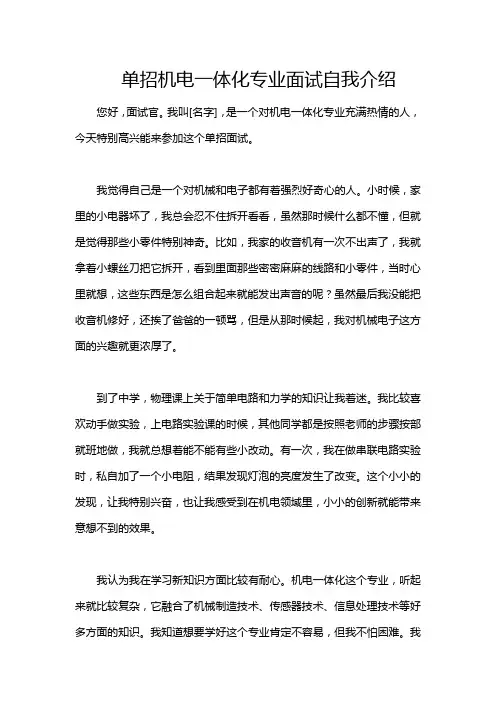 单招机电一体化专业面试自我介绍

您好，面试官。我叫[名字]，是一个对机电一体化专业充满热情的人，今天特别高兴能来参加这个单招面试。

我觉得自己是一个对机械和电子都有着强烈好奇心的人。小时候，家里的小电器坏了，我总会忍不住拆开看看，虽然那时候什么都不懂，但就是觉得那些小零件特别神奇。比如，我家的收音机有一次不出声了，我就拿着小螺丝刀把它拆开，看到里面那些密密麻麻的线路和小零件，当时心里就想，这些东西是怎么组合起来就能发出声音的呢？虽然最后我没能把收音机修好，还挨了爸爸的一顿骂，但是从那时候起，我对机械电子这方面的兴趣就更浓厚了。

到了中学，物理课上关于简单电路和力学的知识让我着迷。我比较喜欢动手做实验，上电路实验课的时候，其他同学都是按照老师的步骤按部就班地做，我就总想着能不能有些小改动。有一次，我在做串联电路实验时，私自加了一个小电阻，结果发现灯泡的亮度发生了改变。这个小小的发现，让我特别兴奋，也让我感受到在机电领域里，小小的创新就能带来意想不到的效果。

我认为我在学习新知识方面比较有耐心。机电一体化这个专业，听起来就比较复杂，它融合了机械制造技术、传感器技术、信息处理技术等好多方面的知识。我知道想要学好这个专业肯定不容易，但我不怕困难。我